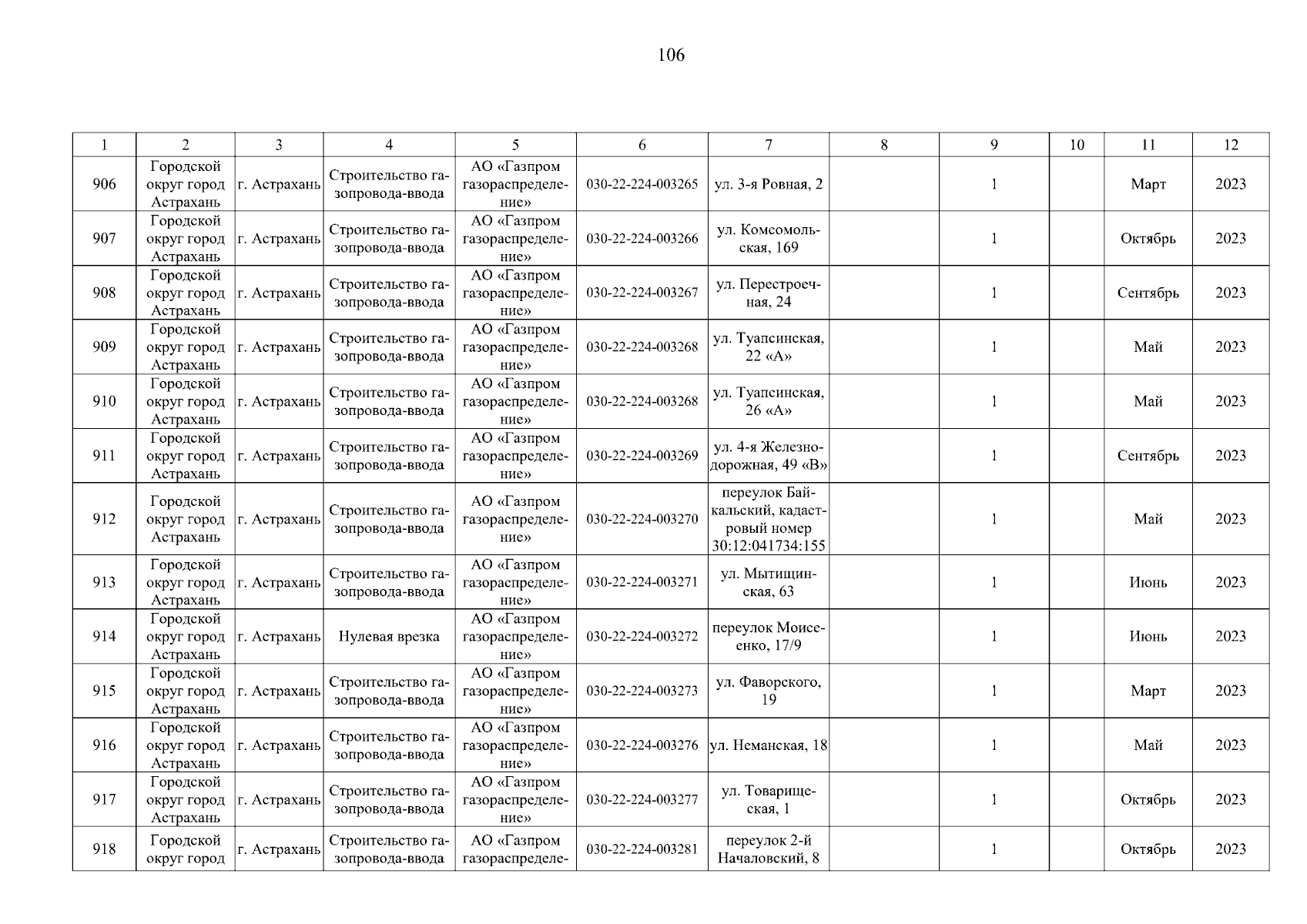 106

| 1 | 2 | 3 | 4 | 5 | 6 | 7 | 8 | 9 | 10 | 11 | 12 |
|---|---|---|---|---|---|---|---|---|---|---|---|
| 906 | Городской округ город Астрахань | г. Астрахань | Строительство газопровода-ввода | АО «Газпром газораспределение» | 030-22-224-003265 | ул. 3-я Ровная, 2 | | 1 | | Март | 2023 |
| 907 | Городской округ город Астрахань | г. Астрахань | Строительство газопровода-ввода | АО «Газпром газораспределение» | 030-22-224-003266 | ул. Комсомольская, 169 | | 1 | | Октябрь | 2023 |
| 908 | Городской округ город Астрахань | г. Астрахань | Строительство газопровода-ввода | АО «Газпром газораспределение» | 030-22-224-003267 | ул. Перестроечная, 24 | | 1 | | Сентябрь | 2023 |
| 909 | Городской округ город Астрахань | г. Астрахань | Строительство газопровода-ввода | АО «Газпром газораспределение» | 030-22-224-003268 | ул. Туапсинская, 22 «А» | | 1 | | Май | 2023 |
| 910 | Городской округ город Астрахань | г. Астрахань | Строительство газопровода-ввода | АО «Газпром газораспределение» | 030-22-224-003268 | ул. Туапсинская, 26 «А» | | 1 | | Май | 2023 |
| 911 | Городской округ город Астрахань | г. Астрахань | Строительство газопровода-ввода | АО «Газпром газораспределение» | 030-22-224-003269 | ул. 4-я Железнодорожная, 49 «В» | | 1 | | Сентябрь | 2023 |
| 912 | Городской округ город Астрахань | г. Астрахань | Строительство газопровода-ввода | АО «Газпром газораспределение» | 030-22-224-003270 | переулок Байкальский, кадастровый номер 30:12:041734:155 | | 1 | | Май | 2023 |
| 913 | Городской округ город Астрахань | г. Астрахань | Строительство газопровода-ввода | АО «Газпром газораспределение» | 030-22-224-003271 | ул. Мытищинская, 63 | | 1 | | Июнь | 2023 |
| 914 | Городской округ город Астрахань | г. Астрахань | Нулевая врезка | АО «Газпром газораспределение» | 030-22-224-003272 | переулок Моисеенко, 17/9 | | 1 | | Июнь | 2023 |
| 915 | Городской округ город Астрахань | г. Астрахань | Строительство газопровода-ввода | АО «Газпром газораспределение» | 030-22-224-003273 | ул. Фаворского, 19 | | 1 | | Март | 2023 |
| 916 | Городской округ город Астрахань | г. Астрахань | Строительство газопровода-ввода | АО «Газпром газораспределение» | 030-22-224-003276 | ул. Неманская, 18 | | 1 | | Май | 2023 |
| 917 | Городской округ город Астрахань | г. Астрахань | Строительство газопровода-ввода | АО «Газпром газораспределение» | 030-22-224-003277 | ул. Товарищеская, 1 | | 1 | | Октябрь | 2023 |
| 918 | Городской округ город | г. Астрахань | Строительство газопровода-ввода | АО «Газпром газораспределе- | 030-22-224-003281 | переулок 2-й Началовский, 8 | | 1 | | Октябрь | 2023 |